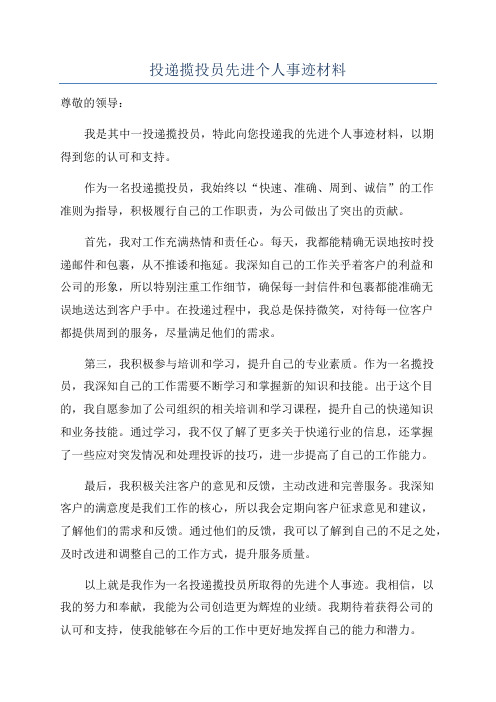 投递揽投员先进个人事迹材料

尊敬的领导：

我是其中一投递揽投员，特此向您投递我的先进个人事迹材料，以期得到您的认可和支持。

作为一名投递揽投员，我始终以“快速、准确、周到、诚信”的工作准则为指导，积极履行自己的工作职责，为公司做出了突出的贡献。

首先，我对工作充满热情和责任心。每天，我都能精确无误地按时投递邮件和包裹，从不推诿和拖延。我深知自己的工作关乎着客户的利益和公司的形象，所以特别注重工作细节，确保每一封信件和包裹都能准确无误地送达到客户手中。在投递过程中，我总是保持微笑，对待每一位客户都提供周到的服务，尽量满足他们的需求。

第三，我积极参与培训和学习，提升自己的专业素质。作为一名揽投员，我深知自己的工作需要不断学习和掌握新的知识和技能。出于这个目的，我自愿参加了公司组织的相关培训和学习课程，提升自己的快递知识和业务技能。通过学习，我不仅了解了更多关于快递行业的信息，还掌握了一些应对突发情况和处理投诉的技巧，进一步提高了自己的工作能力。

最后，我积极关注客户的意见和反馈，主动改进和完善服务。我深知客户的满意度是我们工作的核心，所以我会定期向客户征求意见和建议，了解他们的需求和反馈。通过他们的反馈，我可以了解到自己的不足之处，及时改进和调整自己的工作方式，提升服务质量。

以上就是我作为一名投递揽投员所取得的先进个人事迹。我相信，以我的努力和奉献，我能为公司创造更为辉煌的业绩。我期待着获得公司的认可和支持，使我能够在今后的工作中更好地发挥自己的能力和潜力。